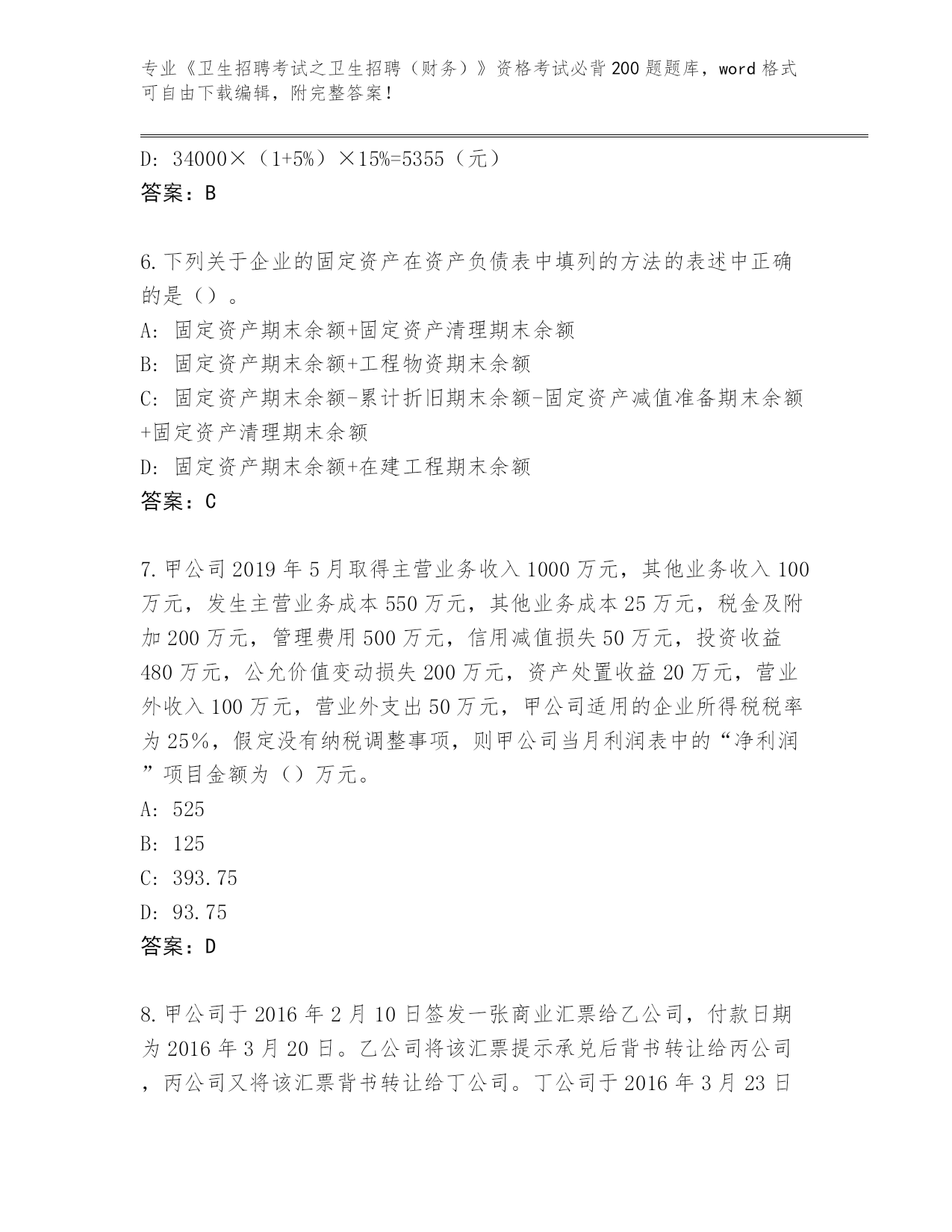 专业《卫生招聘考试之卫生招聘（财务）》资格考试必背200题题库，word格式可自由下载编辑，附完整答案！

D: 34000×（1+5%）×15%=5355（元）
答案：B

6.下列关于企业的固定资产在资产负债表中填列的方法的表述中正确的是（）。
A: 固定资产期末余额+固定资产清理期末余额
B: 固定资产期末余额+工程物资期末余额
C: 固定资产期末余额-累计折旧期末余额-固定资产减值准备期末余额+固定资产清理期末余额
D: 固定资产期末余额+在建工程期末余额
答案：C

7.甲公司2019年5月取得主营业务收入1000万元，其他业务收入100万元，发生主营业务成本550万元，其他业务成本25万元，税金及附加200万元，管理费用500万元，信用减值损失50万元，投资收益480万元，公允价值变动损失200万元，资产处置收益20万元，营业外收入100万元，营业外支出50万元，甲公司适用的企业所得税税率为25%，假定没有纳税调整事项，则甲公司当月利润表中的“净利润”项目金额为（）万元。
A: 525
B: 125
C: 393.75
D: 93.75
答案：D

8.甲公司于2016年2月10日签发一张商业汇票给乙公司，付款日期为2016年3月20日。乙公司将该汇票提示承兑后背书转让给丙公司，丙公司又将该汇票背书转让给丁公司。丁公司于2016年3月23日